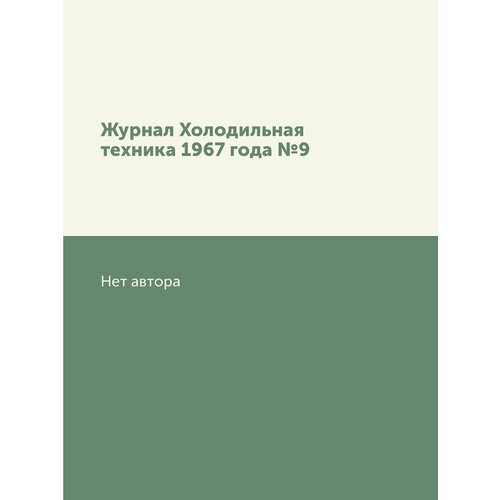 Журнал Холодильная техника 1967 года №9

Нет автора